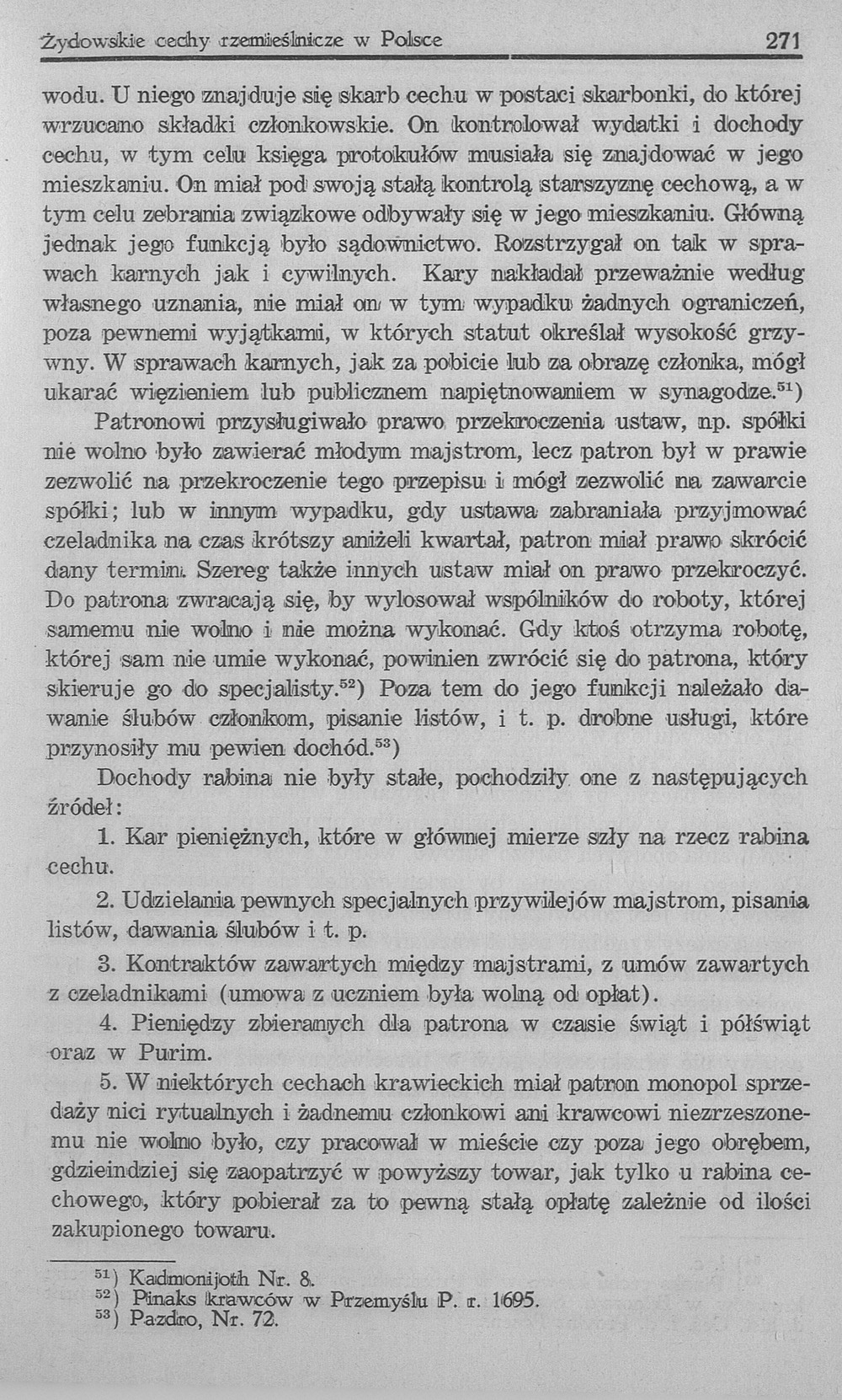 Żydowskie cechy rzemieślnicze w Polsce 271

wodu. U niego znajduje się skarb cechu w postaci skarbonki, do której wrzucano składki członkowskie. On kontrolował wydatki i dochody cechu, w tym celu księga protokułów musiała się znajdować w jego mieszkaniu. On miał pod swoją stałą kontrolą starszyznę cechową, a w tym celu zebrania związkowe odbywały się w jego mieszkaniu. Główną jednak jego funkcją było sądownictwo. Rozstrzygał on tak w sprawach karnych jak i cywilnych. Kary nakładał przeważnie według własnego uznania, nie miał on w tym wypadku żadnych ograniczeń, poza pewnemi wyjątkami, w których statut określał wysokość grzywny. W sprawach karnych, jak za pobicie lub za obrazę członka, mógł ukarać więzieniem lub publicznem napiętnowaniem w synagodze.$^{51}$)

Patronowi przysługiwało prawo przekroczenia ustaw, np. spółki nie wolno było zawierać młodym majstrom, lecz patron był w prawie zezwolić na przekroczenie tego przepisu i mógł zezwolić na zawarcie spółki; lub w innym wypadku, gdy ustawa zabraniała przyjmować czeladnika na czas krótszy aniżeli kwartał, patron miał prawo skrócić dany termin. Szereg także innych ustaw miał on prawo przekroczyć. Do patrona zwracają się, by wylosował wspólników do roboty, której samemu nie wolno i nie można wykonać. Gdy ktoś otrzyma robotę, której sam nie umie wykonać, powinien zwrócić się do patrona, który skieruje go do specjalisty.$^{52}$) Poza tem do jego funkcji należało dawanie ślubów członkom, pisanie listów, i t. p. drobne usługi, które przynosiły mu pewien dochód.$^{53}$)

Dochody rabina nie były stałe, pochodziły one z następujących źródeł:

1. Kar pieniężnych, które w głównej mierze szły na rzecz rabina cechu.

2. Udzielania pewnych specjalnych przywilejów majstrom, pisania listów, dawania ślubów i t. p.

3. Kontraktów zawartych między majstrami, z umów zawartych z czeladnikami (umowa z uczniem była wolną od opłat).

4. Pieniędzy zbieranych dla patrona w czasie świąt i półświąt oraz w Purim.

5. W niektórych cechach krawieckich miał patron monopol sprzedaży nici rytualnych i żadnemu członkowi ani krawcowi niezrzeszonemu nie wolno było, czy pracował w mieście czy poza jego obrębem, gdzieindziej się zaopatrzyć w powyższy towar, jak tylko u rabina cechowego, który pobierał za to pewną stałą opłatę zależnie od ilości zakupionego towaru.

$^{51}$) Kadmonijoth Nr. 8.
$^{52}$) Pinaks krawców w Przemyślu P. r. 1695.
$^{53}$) Pazdro, Nr. 72.